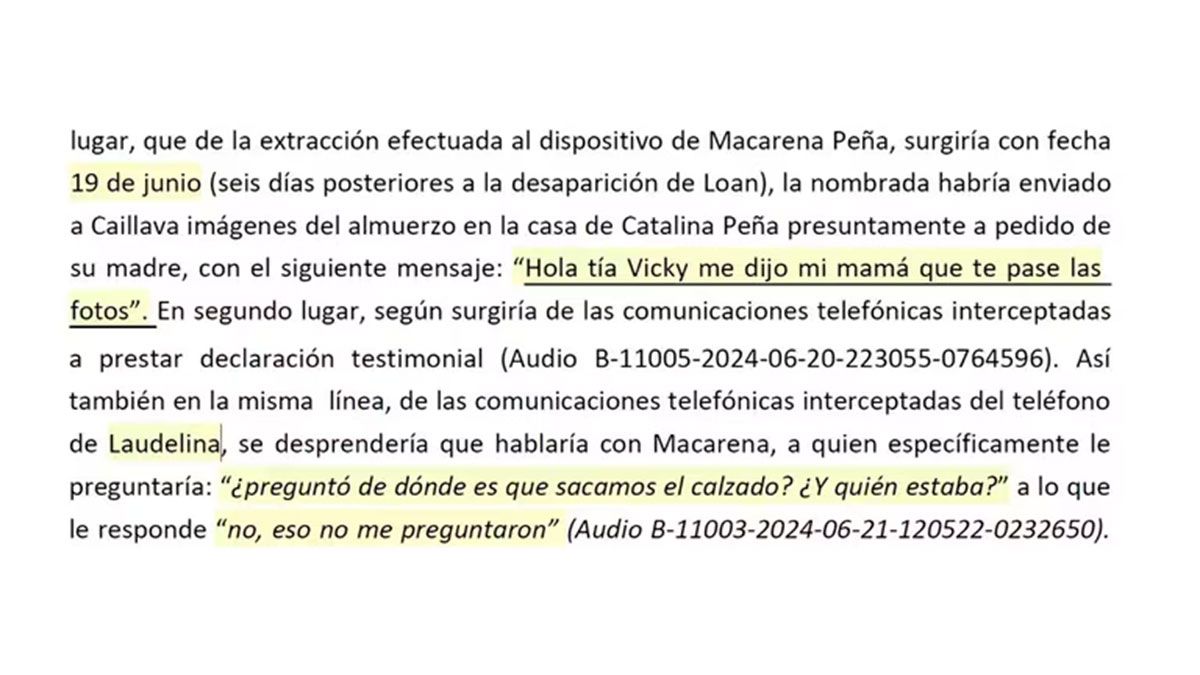 lugar, que de la extracción efectuada al dispositivo de Macarena Peña, surgiría con fecha 19 de junio (seis días posteriores a la desaparición de Loan), la nombrada habría enviado a Caillava imágenes del almuerzo en la casa de Catalina Peña presuntamente a pedido de su madre, con el siguiente mensaje: "Hola tía Vicky me dijo mi mamá que te pase las fotos". En segundo lugar, según surgiría de las comunicaciones telefónicas interceptadas a prestar declaración testimonial (Audio B-11005-2024-06-20-223055-0764596). Así también en la misma línea, de las comunicaciones telefónicas interceptadas del teléfono de Laudelina, se desprendería que hablaría con Macarena, a quien específicamente le preguntaría: "¿preguntó de dónde es que sacamos el calzado? ¿Y quién estaba?" a lo que le responde "no, eso no me preguntaron" (Audio B-11003-2024-06-21-120522-0232650).